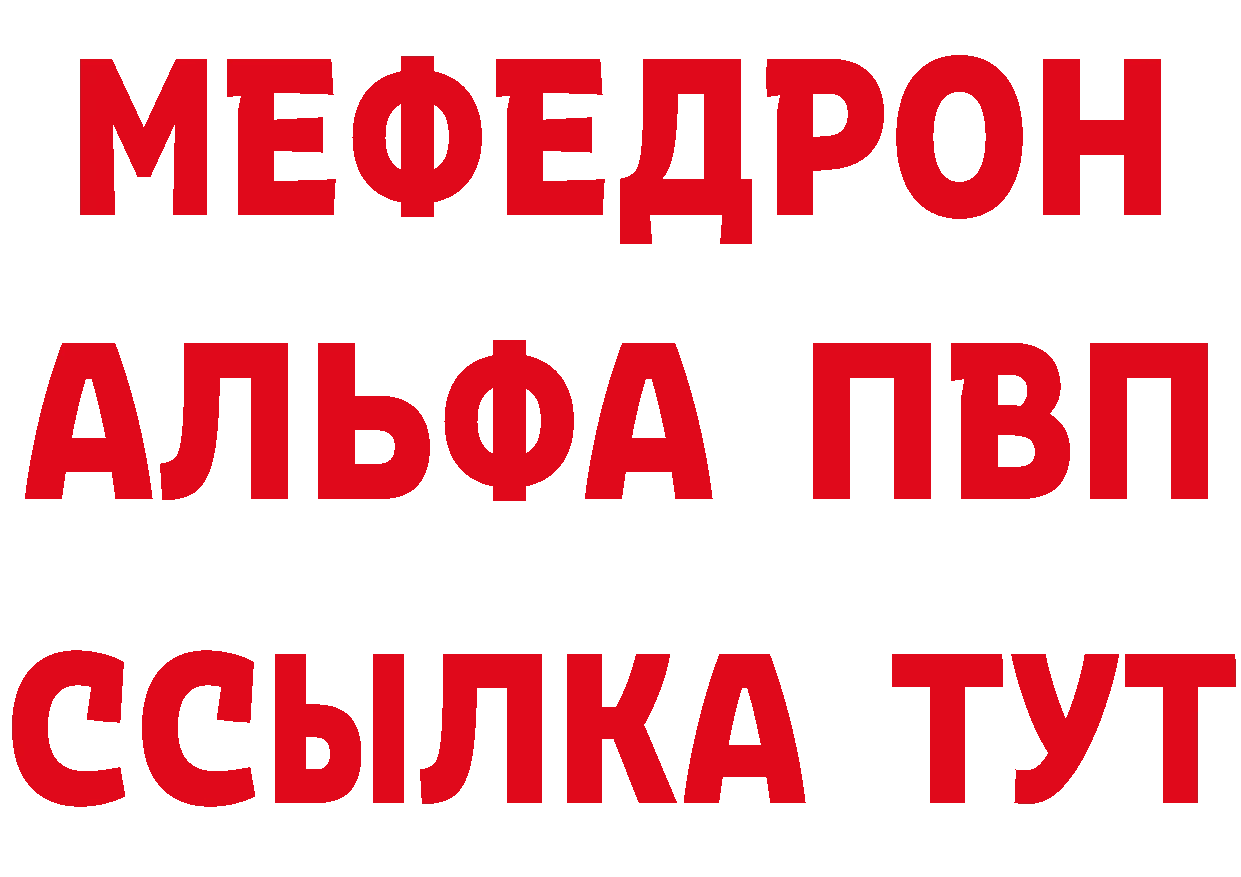 МЕФЕДРОН
АЛЬФА ПВП
ССЫЛКА ТУТ